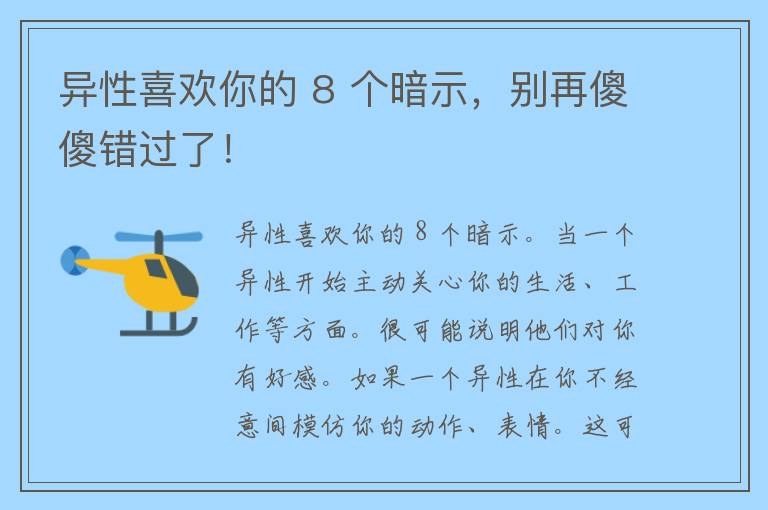 异性喜欢你的 8 个暗示，别再傻傻错过了！

异性喜欢你的 8 个暗示。当一个异性开始主动关心你的生活、工作等方面。很可能说明他们对你有好感。如果一个异性在你不经意间模仿你的动作、表情。这可